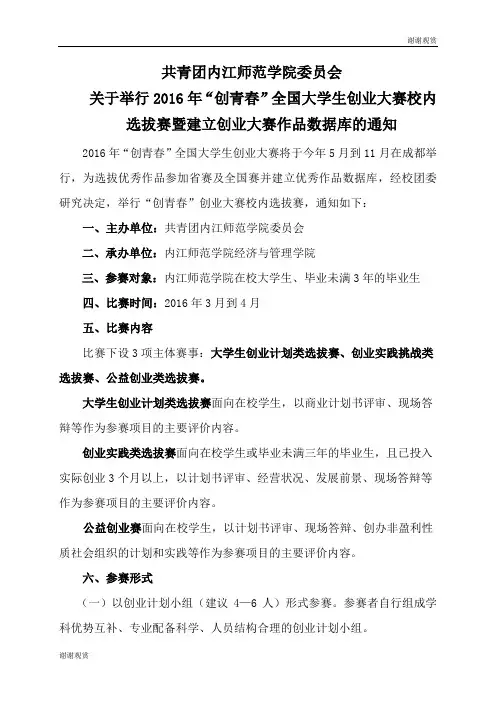 谢谢观赏

共青团内江师范学院委员会
关于举行 2016 年“创青春”全国大学生创业大赛校内选拔赛暨建立创业大赛作品数据库的通知

2016 年“创青春”全国大学生创业大赛将于今年 5 月到 11 月在成都举行，为选拔优秀作品参加省赛及全国赛并建立优秀作品数据库，经校团委研究决定，举行“创青春”创业大赛校内选拔赛，通知如下：

一、主办单位：共青团内江师范学院委员会

二、承办单位：内江师范学院经济与管理学院

三、参赛对象：内江师范学院在校大学生、毕业未满 3 年的毕业生

四、比赛时间：2016 年 3 月到 4 月

五、比赛内容

比赛下设 3 项主体赛事：大学生创业计划类选拔赛、创业实践挑战类选拔赛、公益创业类选拔赛。

大学生创业计划类选拔赛面向在校学生，以商业计划书评审、现场答辩等作为参赛项目的主要评价内容。

创业实践类选拔赛面向在校学生或毕业未满三年的毕业生，且已投入实际创业 3 个月以上，以计划书评审、经营状况、发展前景、现场答辩等作为参赛项目的主要评价内容。

公益创业赛面向在校学生，以计划书评审、现场答辩、创办非盈利性质社会组织的计划和实践等作为参赛项目的主要评价内容。

六、参赛形式

（一）以创业计划小组（建议 4—6 人）形式参赛。参赛者自行组成学科优势互补、专业配备科学、人员结构合理的创业计划小组。

谢谢观赏